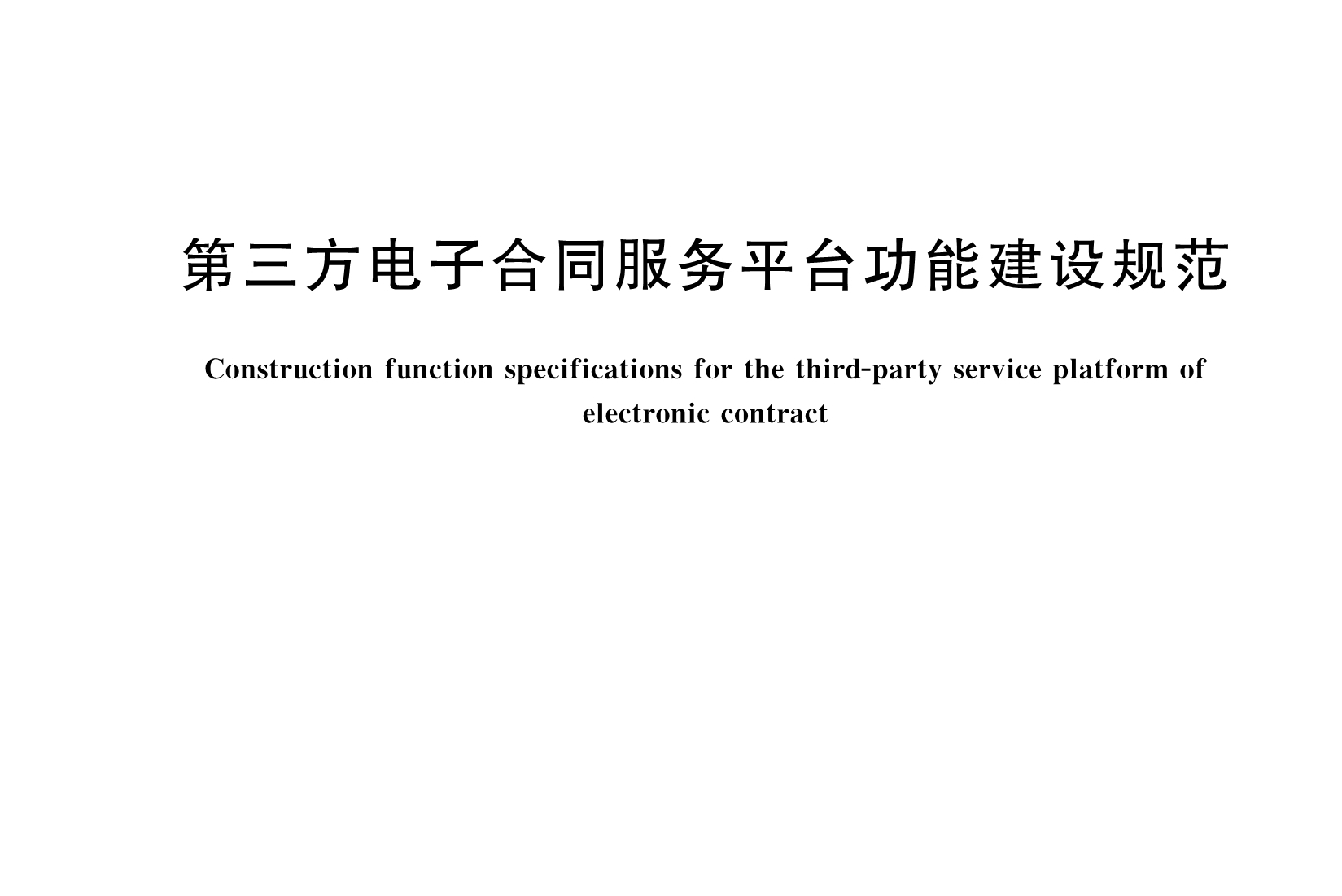 第三方电子合同服务平台功能建设规范

Construction function specifications for the third-party service platform of electronic contract